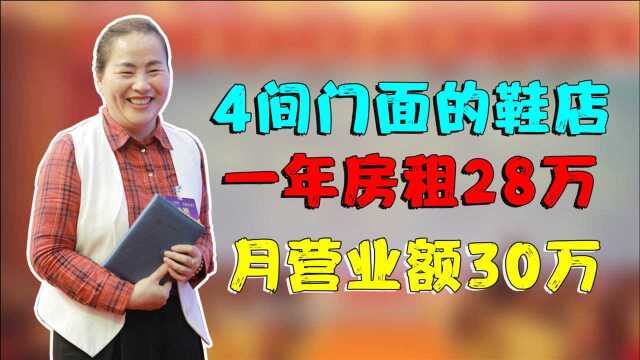 4间门面的鞋店

一年房租28万

月营业额30万